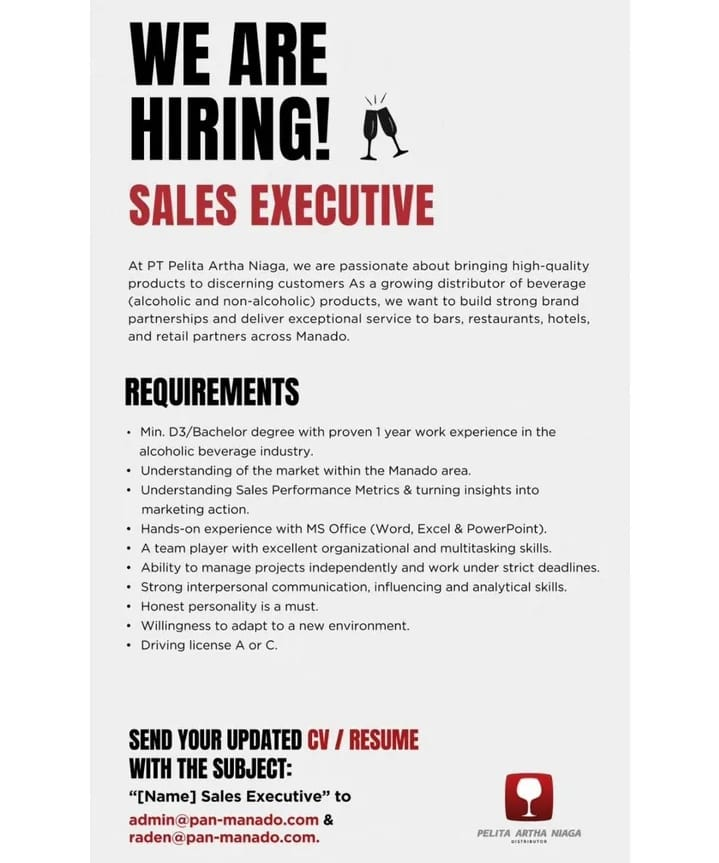 WE ARE HIRING!

SALES EXECUTIVE

At PT Pelita Artha Niaga, we are passionate about bringing high-quality products to discerning customers As a growing distributor of beverage (alcoholic and non-alcoholic) products, we want to build strong brand partnerships and deliver exceptional service to bars, restaurants, hotels, and retail partners across Manado.

REQUIREMENTS

• Min. D3/Bachelor degree with proven 1 year work experience in the alcoholic beverage industry.
• Understanding of the market within the Manado area.
• Understanding Sales Performance Metrics & turning insights into marketing action.
• Hands-on experience with MS Office (Word, Excel & PowerPoint).
• A team player with excellent organizational and multitasking skills.
• Ability to manage projects independently and work under strict deadlines.
• Strong interpersonal communication, influencing and analytical skills.
• Honest personality is a must.
• Willingness to adapt to a new environment.
• Driving license A or C.

SEND YOUR UPDATED CV / RESUME WITH THE SUBJECT:

"[Name] Sales Executive" to

admin@pan-manado.com &
raden@pan-manado.com.

PELITA ARTHA NIAGA
DISTRIBUTOR